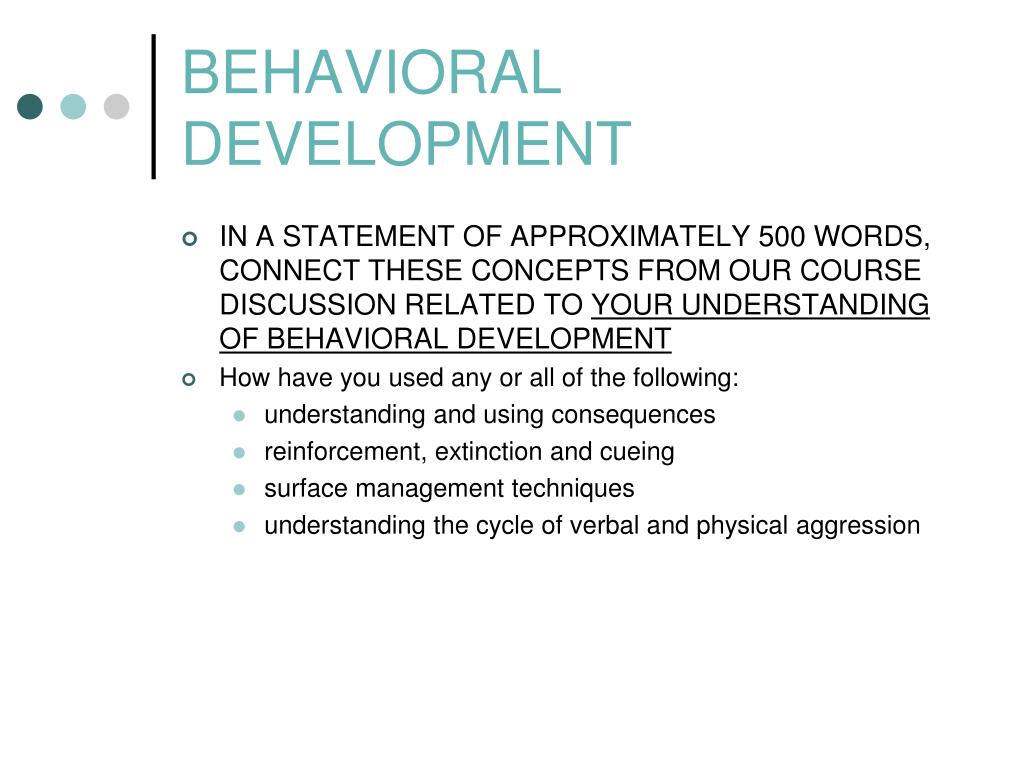 BEHAVIORAL DEVELOPMENT

IN A STATEMENT OF APPROXIMATELY 500 WORDS, CONNECT THESE CONCEPTS FROM OUR COURSE DISCUSSION RELATED TO YOUR UNDERSTANDING OF BEHAVIORAL DEVELOPMENT

How have you used any or all of the following:

understanding and using consequences

reinforcement, extinction and cueing

surface management techniques

understanding the cycle of verbal and physical aggression